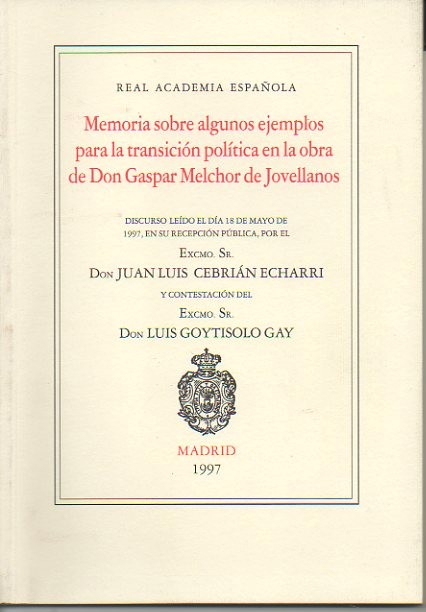 REAL ACADEMIA ESPAÑOLA

Memoria sobre algunos ejemplos para la transición política en la obra de Don Gaspar Melchor de Jovellanos

DISCURSO LEÍDO EL DÍA 18 DE MAYO DE 1997, EN SU RECEPCIÓN PÚBLICA, POR EL

EXCMO. SR.

DON JUAN LUIS CEBRIÁN ECHARRI

Y CONTESTACIÓN DEL

EXCMO. SR.

DON LUIS GOYTISOLO GAY

MADRID
1997